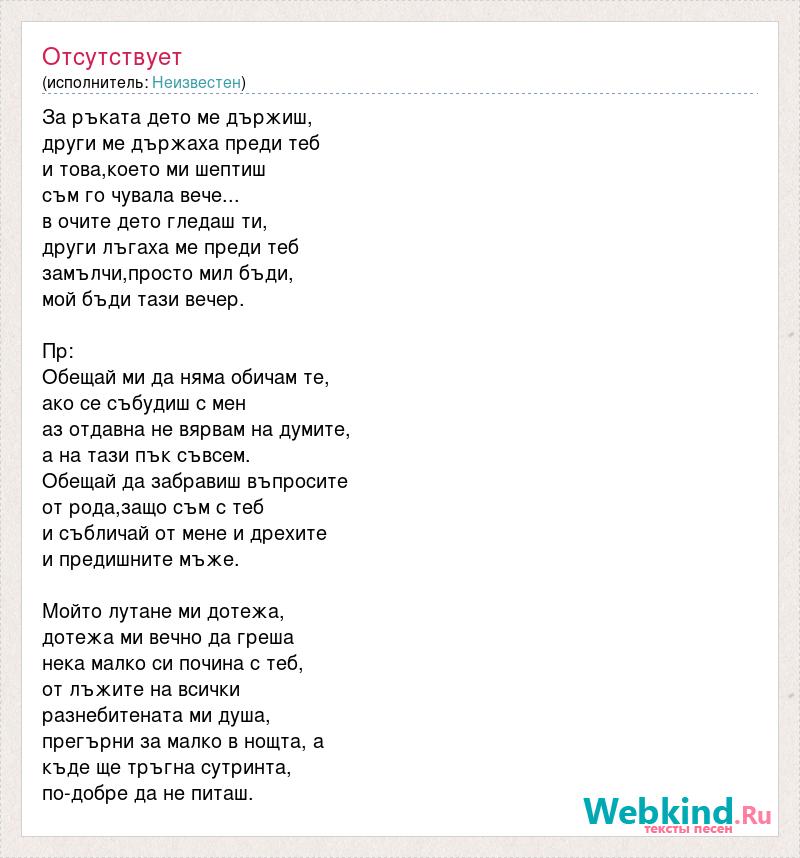 Отсутствует
(исполнитель: Неизвестен)

За ръката дето ме държиш,
други ме държаха преди теб
и това,което ми шептиш
съм го чувала вече...
в очите дето гледаш ти,
други лъгаха ме преди теб
замълчи,просто мил бъди,
мой бъди тази вечер.

Пр:
Обещай ми да няма обичам те,
ако се събудиш с мен
аз отдавна не вярвам на думите,
а на тази пък съвсем.
Обещай да забравиш въпросите
от рода,защо съм с теб
и събличай от мене и дрехите
и предишните мъже.

Мойто лутане ми дотежа,
дотежа ми вечно да греша
нека малко си почина с теб,
от лъжите на всички
разнебитената ми душа,
прегърни за малко в нощта, а
къде ще тръгна сутринта,
по-добре да не питаш.

Webkind.Ru
тексты песен